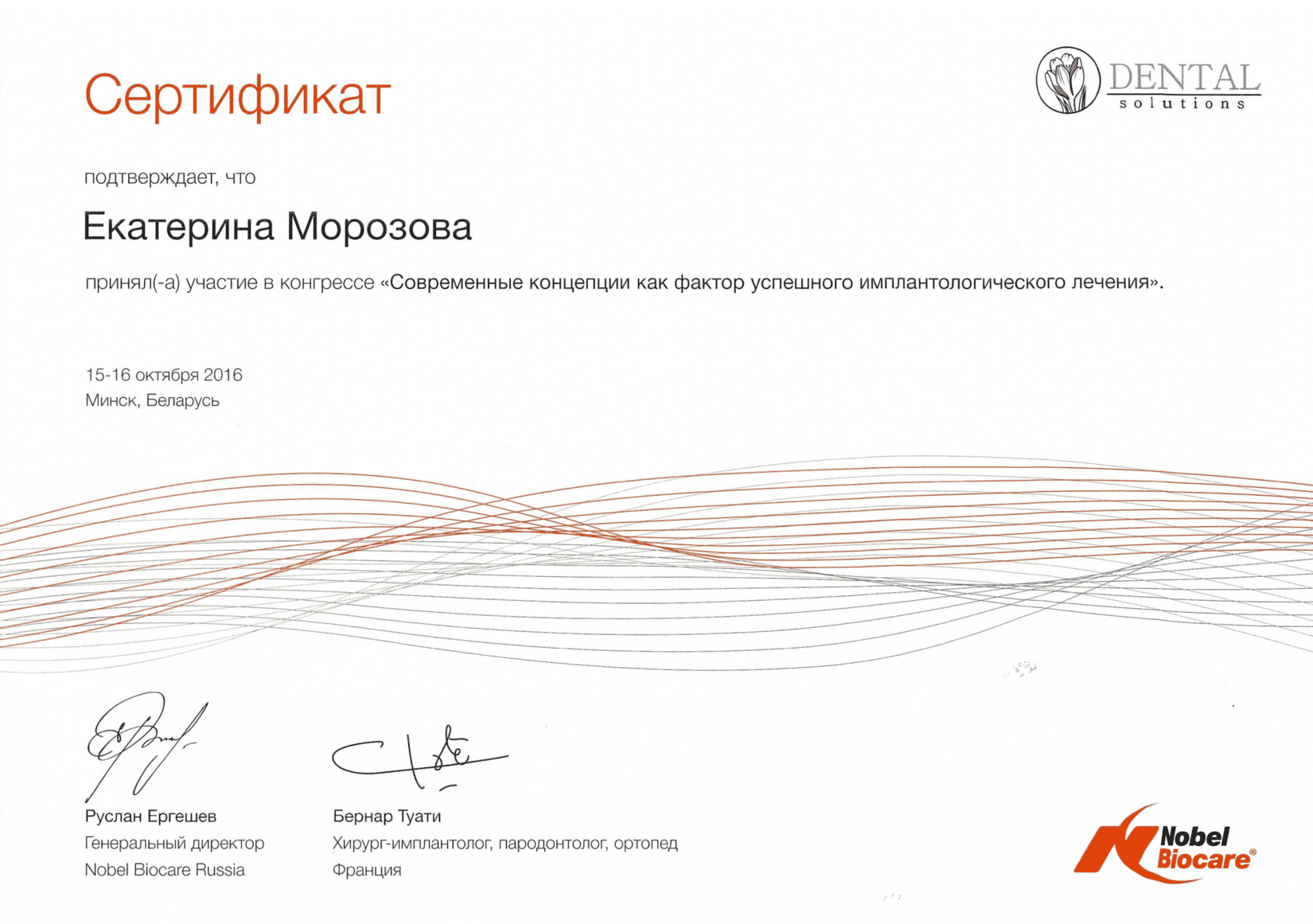 Сертификат

DENTAL
solutions

подтверждает, что

Екатерина Морозова

принял(-а) участие в конгрессе «Современные концепции как фактор успешного имплантологического лечения».

15-16 октября 2016
Минск, Беларусь

Руслан Ергешев
Генеральный директор
Nobel Biocare Russia

Бернар Туати
Хирург-имплантолог, пародонтолог, ортопед
Франция

Nobel
Biocare®